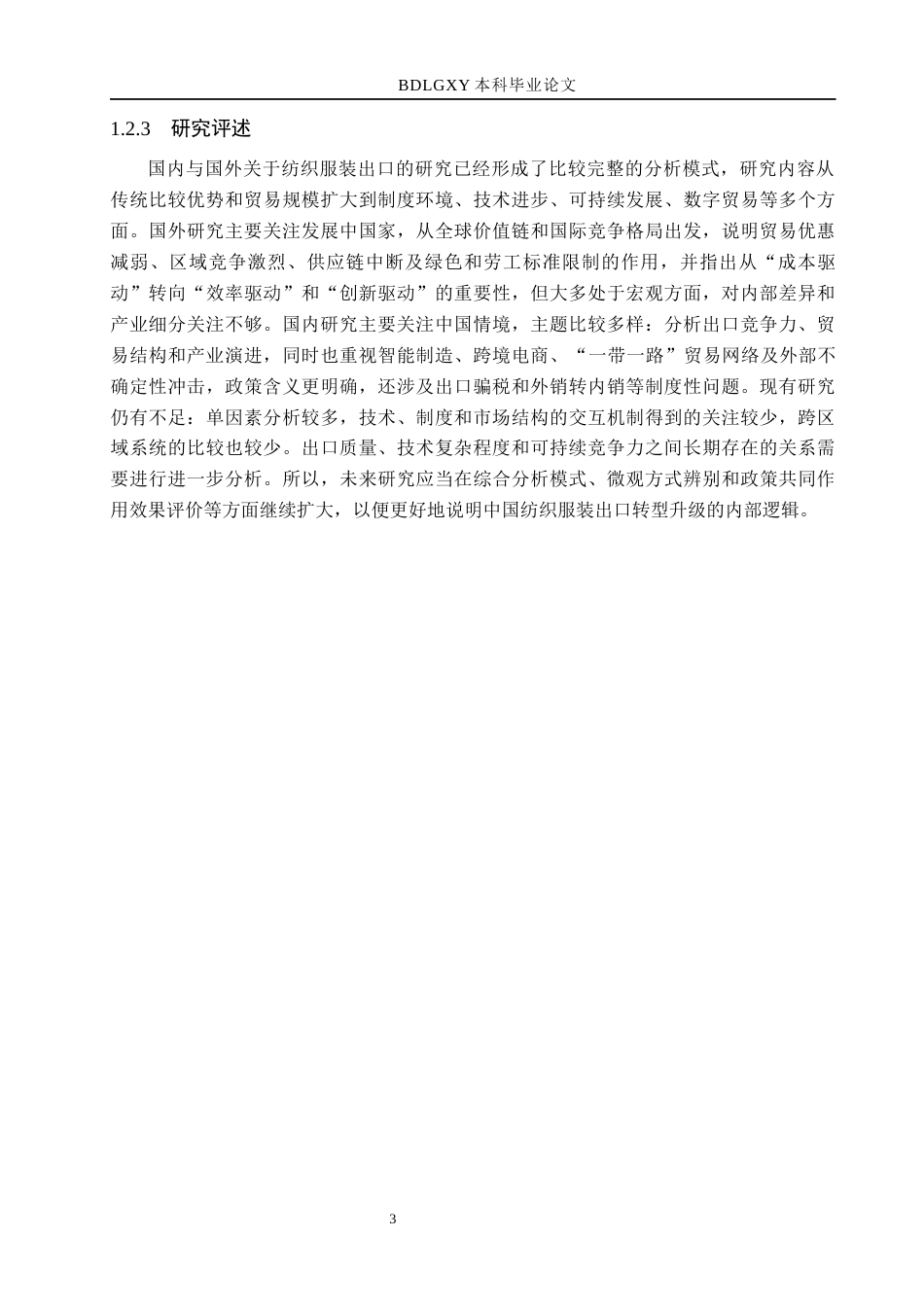 BDLGXY 本科毕业论文

1.2.3　研究评述

国内与国外关于纺织服装出口的研究已经形成了比较完整的分析模式，研究内容从传统比较优势和贸易规模扩大到制度环境、技术进步、可持续发展、数字贸易等多个方面。国外研究主要关注发展中国家，从全球价值链和国际竞争格局出发，说明贸易优惠减弱、区域竞争激烈、供应链中断及绿色和劳工标准限制的作用，并指出从“成本驱动”转向“效率驱动”和“创新驱动”的重要性，但大多处于宏观方面，对内部差异和产业细分关注不够。国内研究主要关注中国情境，主题比较多样：分析出口竞争力、贸易结构和产业演进，同时也重视智能制造、跨境电商、“一带一路”贸易网络及外部不确定性冲击，政策含义更明确，还涉及出口骗税和外销转内销等制度性问题。现有研究仍有不足：单因素分析较多，技术、制度和市场结构的交互机制得到的关注较少，跨区域系统的比较也较少。出口质量、技术复杂程度和可持续竞争力之间长期存在的关系需要进行进一步分析。所以，未来研究应当在综合分析模式、微观方式辨别和政策共同作用效果评价等方面继续扩大，以便更好地说明中国纺织服装出口转型升级的内部逻辑。

3